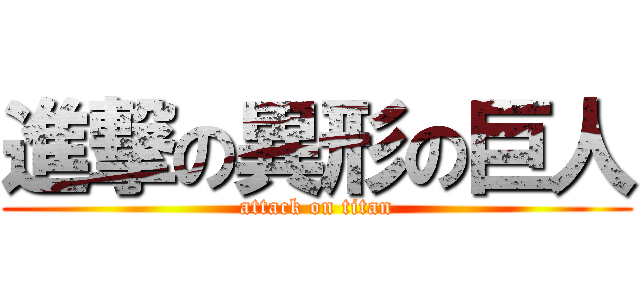 進撃の異形の巨人
attack on titan